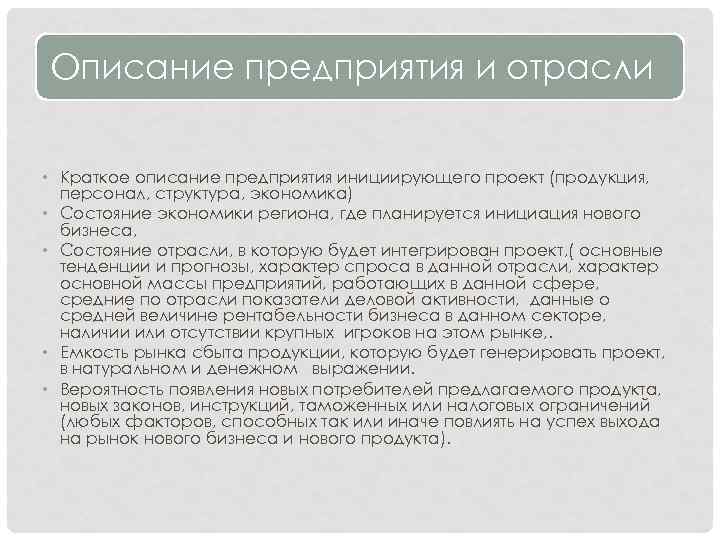 Описание предприятия и отрасли

• Краткое описание предприятия инициирующего проект (продукция, персонал, структура, экономика)
• Состояние экономики региона, где планируется инициация нового бизнеса,
• Состояние отрасли, в которую будет интегрирован проект,( основные тенденции и прогнозы, характер спроса в данной отрасли, характер основной массы предприятий, работающих в данной сфере, средние по отрасли показатели деловой активности, данные о средней величине рентабельности бизнеса в данном секторе, наличии или отсутствии крупных игроков на этом рынке,.
• Емкость рынка сбыта продукции, которую будет генерировать проект, в натуральном и денежном выражении.
• Вероятность появления новых потребителей предлагаемого продукта, новых законов, инструкций, таможенных или налоговых ограничений (любых факторов, способных так или иначе повлиять на успех выхода на рынок нового бизнеса и нового продукта).